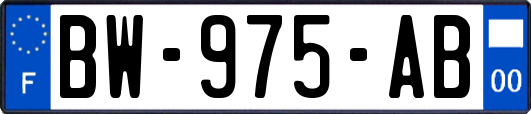 F
BW-975-AB
00